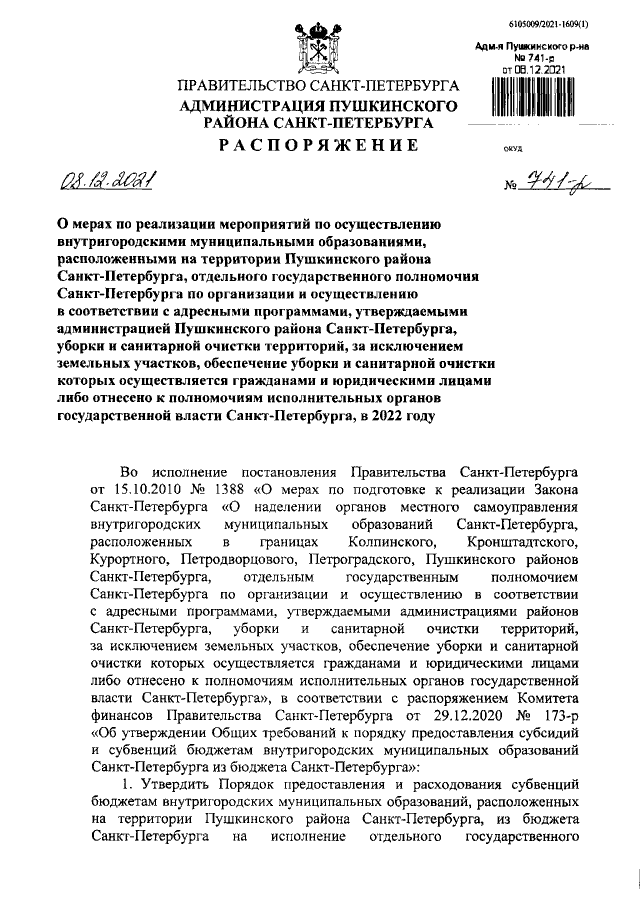 6105009/2021-1609(1)

Адм-я Пушкинского р-на
№ 741-р
от 08.12.2021

ПРАВИТЕЛЬСТВО САНКТ-ПЕТЕРБУРГА
АДМИНИСТРАЦИЯ ПУШКИНСКОГО РАЙОНА САНКТ-ПЕТЕРБУРГА
РАСПОРЯЖЕНИЕ

ОКУД

08.12.2021

№ 741-р

О мерах по реализации мероприятий по осуществлению внутригородскими муниципальными образованиями, расположенными на территории Пушкинского района Санкт-Петербурга, отдельного государственного полномочия Санкт-Петербурга по организации и осуществлению в соответствии с адресными программами, утверждаемыми администрацией Пушкинского района Санкт-Петербурга, уборки и санитарной очистки территорий, за исключением земельных участков, обеспечение уборки и санитарной очистки которых осуществляется гражданами и юридическими лицами либо отнесено к полномочиям исполнительных органов государственной власти Санкт-Петербурга, в 2022 году

Во исполнение постановления Правительства Санкт-Петербурга от 15.10.2010 № 1388 «О мерах по подготовке к реализации Закона Санкт-Петербурга «О наделении органов местного самоуправления внутригородских муниципальных образований Санкт-Петербурга, расположенных в границах Колпинского, Кронштадтского, Курортного, Петродворцового, Петроградского, Пушкинского районов Санкт-Петербурга, отдельным государственным полномочием Санкт-Петербурга по организации и осуществлению в соответствии с адресными программами, утверждаемыми администрациями районов Санкт-Петербурга, уборки и санитарной очистки территорий, за исключением земельных участков, обеспечение уборки и санитарной очистки которых осуществляется гражданами и юридическими лицами либо отнесено к полномочиям исполнительных органов государственной власти Санкт-Петербурга», в соответствии с распоряжением Комитета финансов Правительства Санкт-Петербурга от 29.12.2020 № 173-р «Об утверждении Общих требований к порядку предоставления субсидий и субвенций бюджетам внутригородских муниципальных образований Санкт-Петербурга из бюджета Санкт-Петербурга»:

1. Утвердить Порядок предоставления и расходования субвенций бюджетам внутригородских муниципальных образований, расположенных на территории Пушкинского района Санкт-Петербурга, из бюджета Санкт-Петербурга на исполнение отдельного государственного